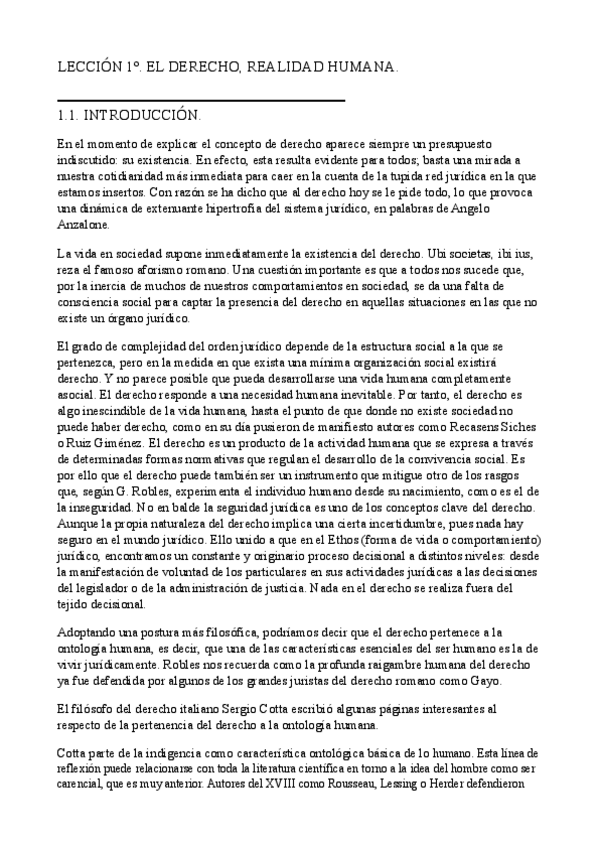 LECCIÓN 1º. EL DERECHO, REALIDAD HUMANA.

1.1. INTRODUCCIÓN.

En el momento de explicar el concepto de derecho aparece siempre un presupuesto indiscutido: su existencia. En efecto, esta resulta evidente para todos; basta una mirada a nuestra cotidianidad más inmediata para caer en la cuenta de la tupida red jurídica en la que estamos insertos. Con razón se ha dicho que al derecho hoy se le pide todo, lo que provoca una dinámica de extenuante hipertrofia del sistema jurídico, en palabras de Angelo Anzalone.

La vida en sociedad supone inmediatamente la existencia del derecho. Ubi societas, ibi ius, reza el famoso aforismo romano. Una cuestión importante es que a todos nos sucede que, por la inercia de muchos de nuestros comportamientos en sociedad, se da una falta de consciencia social para captar la presencia del derecho en aquellas situaciones en las que no existe un órgano jurídico.

El grado de complejidad del orden jurídico depende de la estructura social a la que se pertenezca, pero en la medida en que exista una mínima organización social existirá derecho. Y no parece posible que pueda desarrollarse una vida humana completamente asocial. El derecho responde a una necesidad humana inevitable. Por tanto, el derecho es algo inescindible de la vida humana, hasta el punto de que donde no existe sociedad no puede haber derecho, como en su día pusieron de manifiesto autores como Recasens Siches o Ruiz Giménez. El derecho es un producto de la actividad humana que se expresa a través de determinadas formas normativas que regulan el desarrollo de la convivencia social. Es por ello que el derecho puede también ser un instrumento que mitigue otro de los rasgos que, según G. Robles, experimenta el individuo humano desde su nacimiento, como es el de la inseguridad. No en balde la seguridad jurídica es uno de los conceptos clave del derecho. Aunque la propia naturaleza del derecho implica una cierta incertidumbre, pues nada hay seguro en el mundo jurídico. Ello unido a que en el Ethos (forma de vida o comportamiento) jurídico, encontramos un constante y originario proceso decisional a distintos niveles: desde la manifestación de voluntad de los particulares en sus actividades jurídicas a las decisiones del legislador o de la administración de justicia. Nada en el derecho se realiza fuera del tejido decisional.

Adoptando una postura más filosófica, podríamos decir que el derecho pertenece a la ontología humana, es decir, que una de las características esenciales del ser humano es la de vivir jurídicamente. Robles nos recuerda como la profunda raigambre humana del derecho ya fue defendida por algunos de los grandes juristas del derecho romano como Gayo.

El filósofo del derecho italiano Sergio Cotta escribió algunas páginas interesantes al respecto de la pertenencia del derecho a la ontología humana.

Cotta parte de la indigencia como característica ontológica básica de lo humano. Esta línea de reflexión puede relacionarse con toda la literatura científica en torno a la idea del hombre como ser carencial, que es muy anterior. Autores del XVIII como Rousseau, Lessing o Herder defendieron